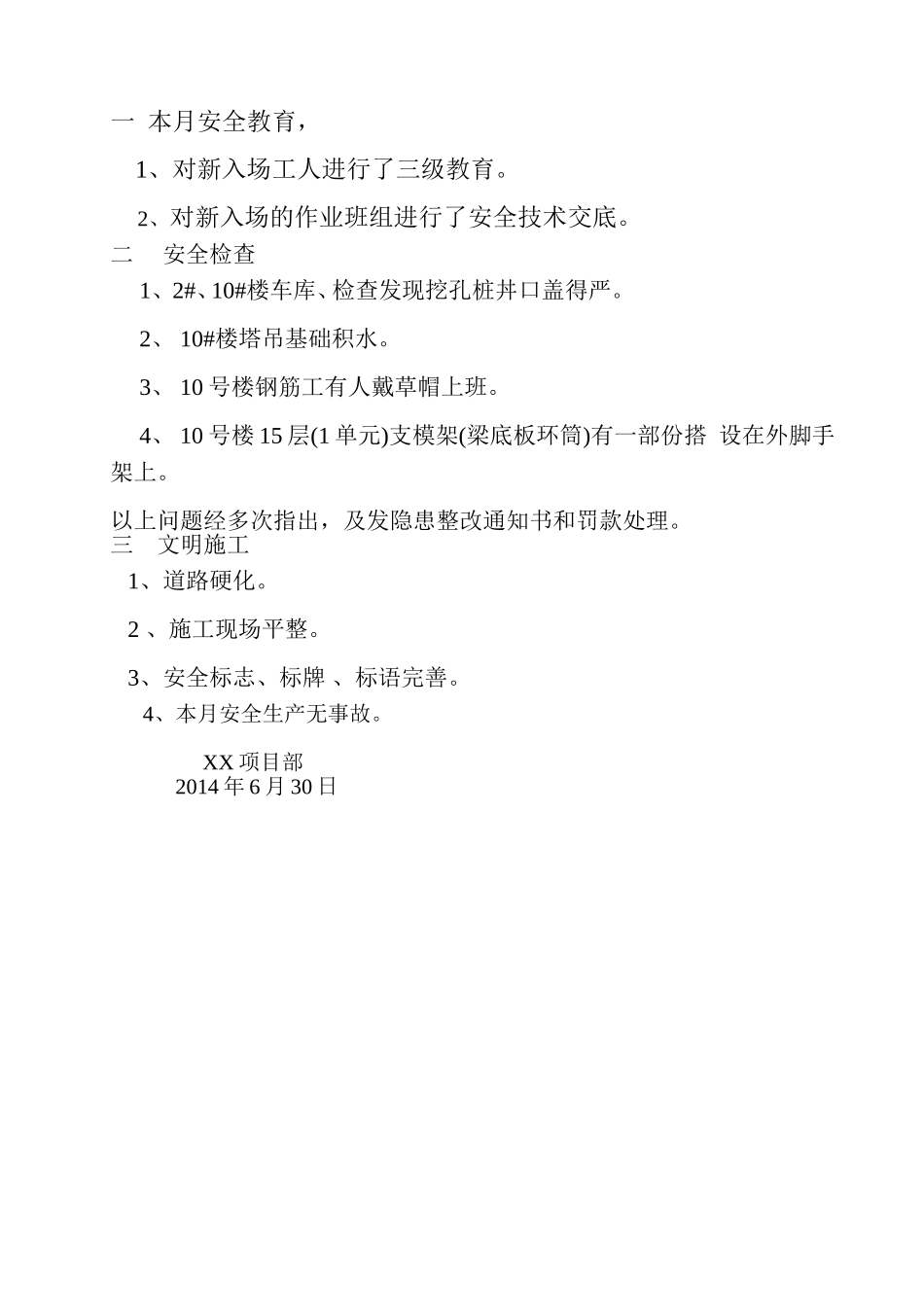 一 本月安全教育，

1、对新入场工人进行了三级教育。

2、对新入场的作业班组进行了安全技术交底。

二 安全检查

1、2#、10#楼车库、检查发现挖孔桩井口盖得严。

2、 10#楼塔吊基础积水。

3、 10 号楼钢筋工有人戴草帽上班。

4、 10 号楼 15 层(1 单元)支模架(梁底板环筒)有一部份搭 设在外脚手架上。

以上问题经多次指出，及发隐患整改通知书和罚款处理。

三 文明施工

1、道路硬化。

2 、施工现场平整。

3、安全标志、标牌 、标语完善。

4、本月安全生产无事故。

XX 项目部
2014 年 6 月 30 日